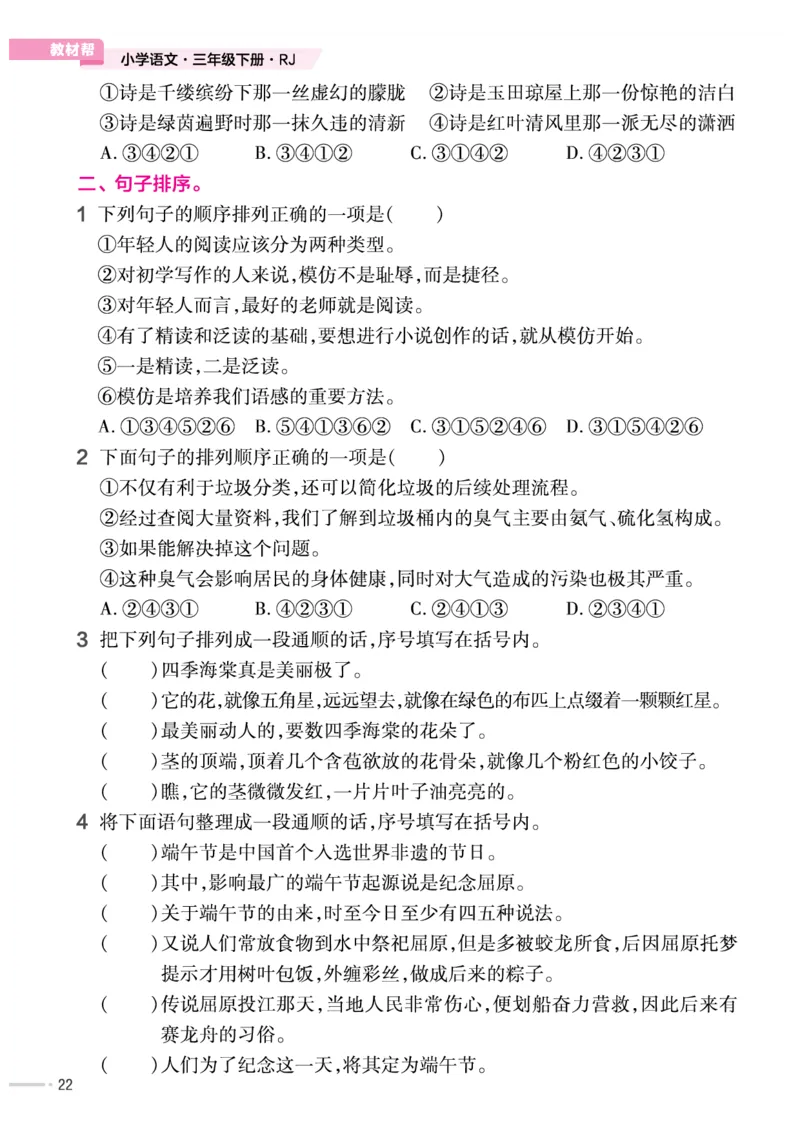 教材帮 小学语文·三年级下册·RJ

①诗是千缕缤纷下那一丝虚幻的朦胧 ②诗是玉田琼屋上那一份惊艳的洁白
③诗是绿茵遍野时那一抹久违的清新 ④诗是红叶清风里那一派无尽的潇洒
A. ③④②① B. ③④①② C. ③①④② D. ④②③①

二、句子排序。

1 下列句子的顺序排列正确的一项是( )
①年轻人的阅读应该分为两种类型。
②对初学写作的人来说,模仿不是耻辱,而是捷径。
③对年轻人而言,最好的老师就是阅读。
④有了精读和泛读的基础,要想进行小说创作的话,就从模仿开始。
⑤一是精读,二是泛读。
⑥模仿是培养我们语感的重要方法。
A. ①③④⑤②⑥ B. ⑤④①③⑥② C. ③①⑤②④⑥ D. ③①⑤④②⑥

2 下面句子的排列顺序正确的一项是( )
①不仅有利于垃圾分类,还可以简化垃圾的后续处理流程。
②经过查阅大量资料,我们了解到垃圾桶内的臭气主要由氨气、硫化氢构成。
③如果能解决掉这个问题。
④这种臭气会影响居民的身体健康,同时对大气造成的污染也极其严重。
A. ②④③① B. ④②③① C. ②④①③ D. ②③④①

3 把下列句子排列成一段通顺的话,序号填写在括号内。
( )四季海棠真是美丽极了。
( )它的花,就像五角星,远远望去,就像在绿色的布匹上点缀着一颗颗红星。
( )最美丽动人的,要数四季海棠的花朵了。
( )茎的顶端,顶着几个含苞欲放的花骨朵,就像几个粉红色的小饺子。
( )瞧,它的茎微微发红,一片片叶子油亮亮的。

4 将下面语句整理成一段通顺的话,序号填写在括号内。
( )端午节是中国首个入选世界非遗的节日。
( )其中,影响最广的端午节起源说是纪念屈原。
( )关于端午节的由来,时至今日至少有四五种说法。
( )又说人们常放食物到水中祭祀屈原,但是多被蛟龙所食,后因屈原托梦提示才用树叶包饭,外缠彩丝,做成后来的粽子。
( )传说屈原投江那天,当地人民非常伤心,便划船奋力营救,因此后来有赛龙舟的习俗。
( )人们为了纪念这一天,将其定为端午节。

22